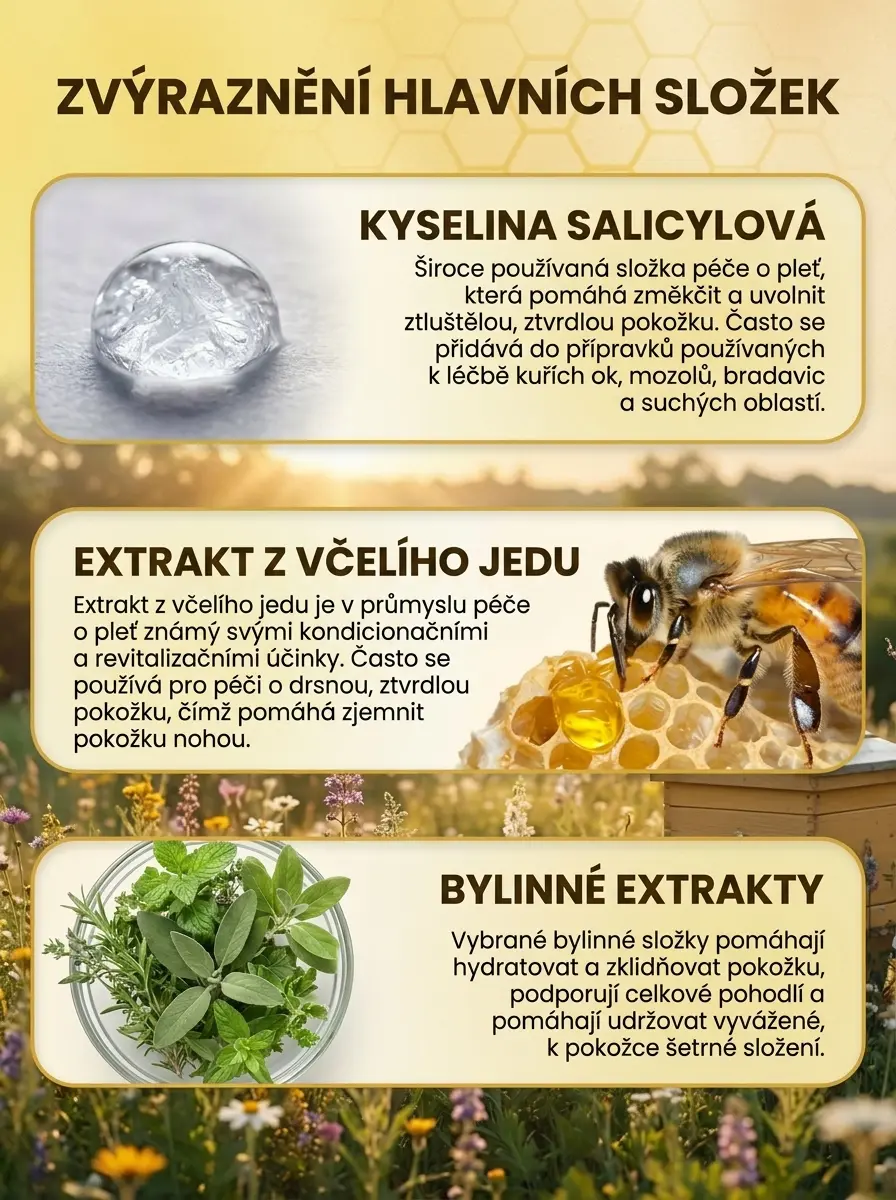 ZVÝRAZNĚNÍ HLAVNÍCH SLOŽEK

KYSELINA SALICYLOVÁ

Široce používaná složka péče o pleť, která pomáhá změkčit a uvolnit ztluštělou, ztvrdlou pokožku. Často se přidává do přípravků používaných k léčbě kuřích ok, mozolů, bradavic a suchých oblastí.

EXTRAKT Z VČELÍHO JEDU

Extrakt z včelího jedu je v průmyslu péče o pleť známý svými kondicionačními a revitalizačními účinky. Často se používá pro péči o drsnou, ztvrdlou pokožku, čímž pomáhá zjemnit pokožku nohou.

BYLINNÉ EXTRAKTY

Vybrané bylinné složky pomáhají hydratovat a zklidňovat pokožku, podporují celkové pohodlí a pomáhají udržovat vyvážené, k pokožce šetrné složení.